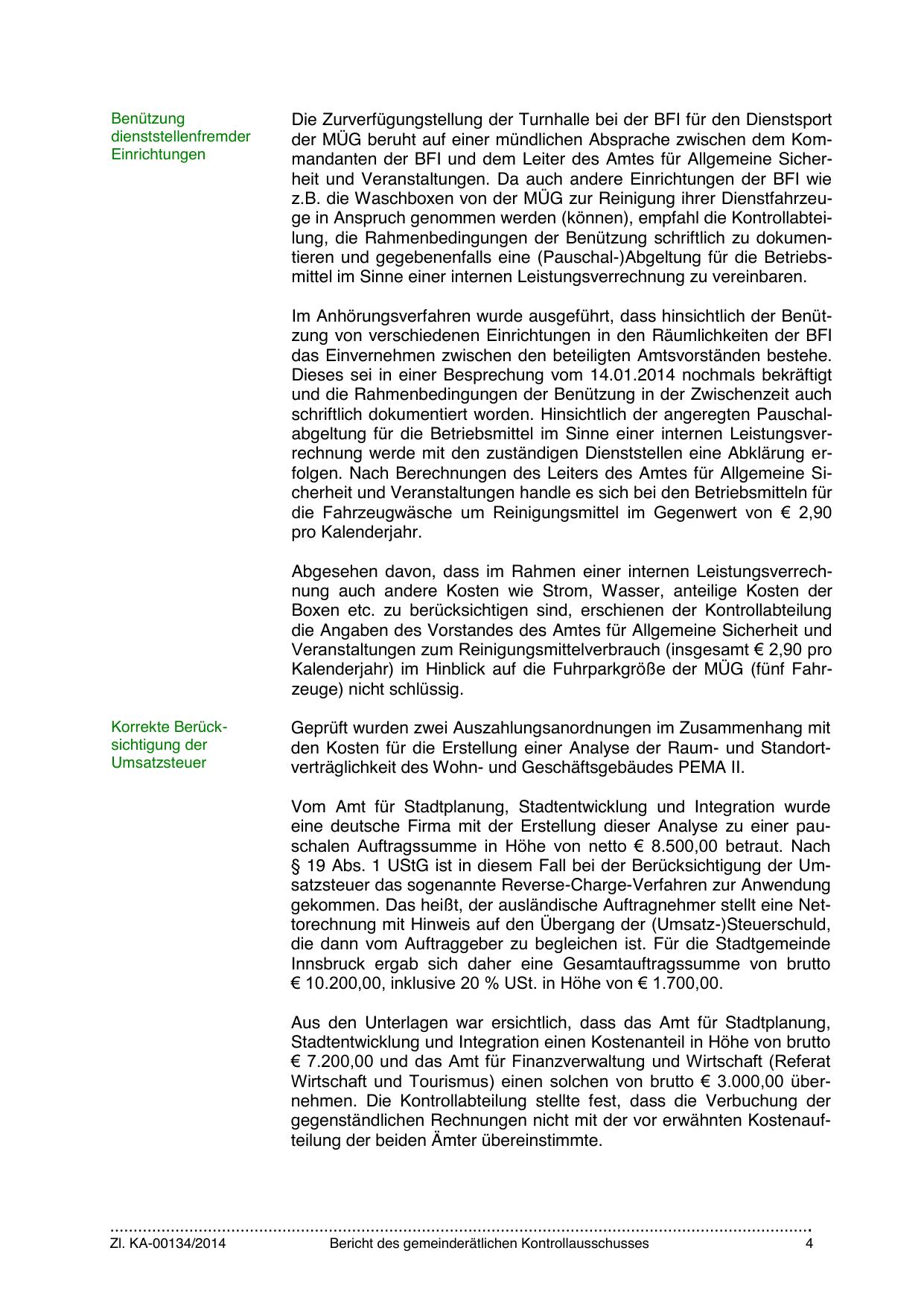 Benützung dienststellenfremder Einrichtungen

Die Zurverfügungstellung der Turnhalle bei der BFI für den Dienstsport der MÜG beruht auf einer mündlichen Absprache zwischen dem Kommandanten der BFI und dem Leiter des Amtes für Allgemeine Sicherheit und Veranstaltungen. Da auch andere Einrichtungen der BFI wie z.B. die Waschboxen von der MÜG zur Reinigung ihrer Dienstfahrzeuge in Anspruch genommen werden (können), empfahl die Kontrollabteilung, die Rahmenbedingungen der Benützung schriftlich zu dokumentieren und gegebenenfalls eine (Pauschal-)Abgeltung für die Betriebsmittel im Sinne einer internen Leistungsverrechnung zu vereinbaren.

Im Anhörungsverfahren wurde ausgeführt, dass hinsichtlich der Benützung von verschiedenen Einrichtungen in den Räumlichkeiten der BFI das Einvernehmen zwischen den beteiligten Amtsvorständen bestehe. Dieses sei in einer Besprechung vom 14.01.2014 nochmals bekräftigt und die Rahmenbedingungen der Benützung in der Zwischenzeit auch schriftlich dokumentiert worden. Hinsichtlich der angeregten Pauschalabgeltung für die Betriebsmittel im Sinne einer internen Leistungsverrechnung werde mit den zuständigen Dienststellen eine Abklärung erfolgen. Nach Berechnungen des Leiters des Amtes für Allgemeine Sicherheit und Veranstaltungen handle es sich bei den Betriebsmitteln für die Fahrzeugwäsche um Reinigungsmittel im Gegenwert von € 2,90 pro Kalenderjahr.

Abgesehen davon, dass im Rahmen einer internen Leistungsverrechnung auch andere Kosten wie Strom, Wasser, anteilige Kosten der Boxen etc. zu berücksichtigen sind, erschienen der Kontrollabteilung die Angaben des Vorstandes des Amtes für Allgemeine Sicherheit und Veranstaltungen zum Reinigungsmittelverbrauch (insgesamt € 2,90 pro Kalenderjahr) im Hinblick auf die Fuhrparkgröße der MÜG (fünf Fahrzeuge) nicht schlüssig.

Korrekte Berücksichtigung der Umsatzsteuer

Geprüft wurden zwei Auszahlungsanordnungen im Zusammenhang mit den Kosten für die Erstellung einer Analyse der Raum- und Standortverträglichkeit des Wohn- und Geschäftsgebäudes PEMA II.

Vom Amt für Stadtplanung, Stadtentwicklung und Integration wurde eine deutsche Firma mit der Erstellung dieser Analyse zu einer pauschalen Auftragssumme in Höhe von netto € 8.500,00 betraut. Nach § 19 Abs. 1 UStG ist in diesem Fall bei der Berücksichtigung der Umsatzsteuer das sogenannte Reverse-Charge-Verfahren zur Anwendung gekommen. Das heißt, der ausländische Auftragnehmer stellt eine Nettorechnung mit Hinweis auf den Übergang der (Umsatz-)Steuerschuld, die dann vom Auftraggeber zu begleichen ist. Für die Stadtgemeinde Innsbruck ergab sich daher eine Gesamtauftragssumme von brutto € 10.200,00, inklusive 20 % USt. in Höhe von € 1.700,00.

Aus den Unterlagen war ersichtlich, dass das Amt für Stadtplanung, Stadtentwicklung und Integration einen Kostenanteil in Höhe von brutto € 7.200,00 und das Amt für Finanzverwaltung und Wirtschaft (Referat Wirtschaft und Tourismus) einen solchen von brutto € 3.000,00 übernehmen. Die Kontrollabteilung stellte fest, dass die Verbuchung der gegenständlichen Rechnungen nicht mit der vor erwähnten Kostenaufteilung der beiden Ämter übereinstimmte.

Zl. KA-00134/2014 Bericht des gemeinderätlichen Kontrollausschusses 4